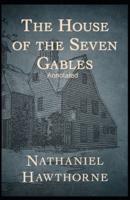 THE HOUSE OF THE SEVEN GABLES
Annotated

NATHANIEL HAWTHORNE